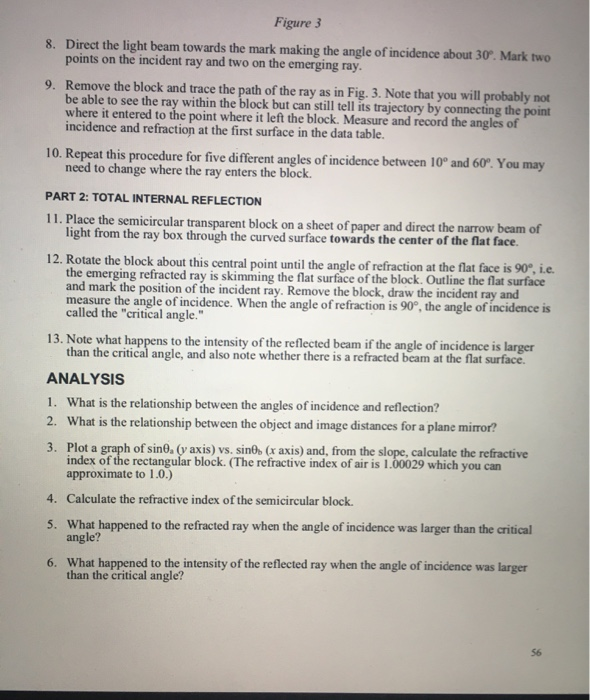 Figure 3

8. Direct the light beam towards the mark making the angle of incidence about 30°. Mark two points on the incident ray and two on the emerging ray.

9. Remove the block and trace the path of the ray as in Fig. 3. Note that you will probably not be able to see the ray within the block but can still tell its trajectory by connecting the point where it entered to the point where it left the block. Measure and record the angles of incidence and refraction at the first surface in the data table.

10. Repeat this procedure for five different angles of incidence between 10° and 60°. You may need to change where the ray enters the block.

PART 2: TOTAL INTERNAL REFLECTION

11. Place the semicircular transparent block on a sheet of paper and direct the narrow beam of light from the ray box through the curved surface towards the center of the flat face.

12. Rotate the block about this central point until the angle of refraction at the flat face is 90°, i.e. the emerging refracted ray is skimming the flat surface of the block. Outline the flat surface and mark the position of the incident ray. Remove the block, draw the incident ray and measure the angle of incidence. When the angle of refraction is 90°, the angle of incidence is called the "critical angle."

13. Note what happens to the intensity of the reflected beam if the angle of incidence is larger than the critical angle, and also note whether there is a refracted beam at the flat surface.

ANALYSIS

1. What is the relationship between the angles of incidence and reflection?

2. What is the relationship between the object and image distances for a plane mirror?

3. Plot a graph of $\sin\theta_a$ (y axis) vs. $\sin\theta_b$ (x axis) and, from the slope, calculate the refractive index of the rectangular block. (The refractive index of air is 1.00029 which you can approximate to 1.0.)

4. Calculate the refractive index of the semicircular block.

5. What happened to the refracted ray when the angle of incidence was larger than the critical angle?

6. What happened to the intensity of the reflected ray when the angle of incidence was larger than the critical angle?

56